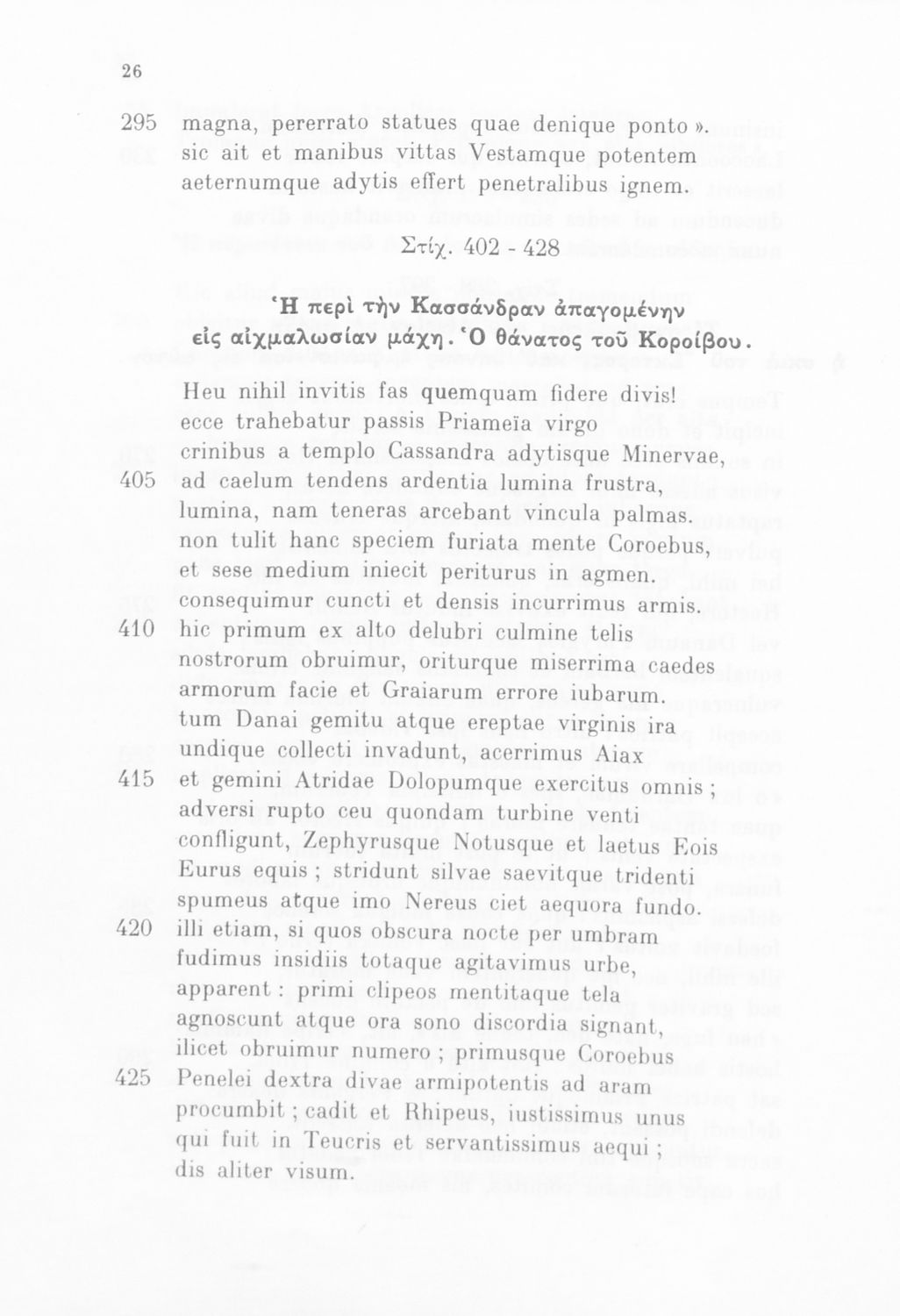 26

295 magna, pererrato statues quae denique ponto ». sic ait et manibus vittas Vestamque potentem aeternumque adytis effert penetralibus ignem.

Στίχ. 402 - 428

Ἡ περὶ τὴν Κασσάνδραν ἀπαγομένην εἰς αἰχμαλωσίαν μάχη. Ὁ θάνατος τοῦ Κοροίβου.

Heu nihil invitis fas quemquam fidere divis! ecce trahebatur passis Priameïa virgo crinibus a templo Cassandra adytisque Minervae,
405 ad caelum tendens ardentia lumina frustra, lumina, nam teneras arcebant vincula palmas. non tulit hanc speciem furiata mente Coroebus, et sese medium iniecit periturus in agmen. consequimur cuncti et densis incurrimus armis.
410 hic primum ex alto delubri culmine telis nostrorum obruimur, oriturque miserrima caedes armorum facie et Graiarum errore iubarum. tum Danai gemitu atque ereptae virginis ira undique collecti invadunt, acerrimus Aiax
415 et gemini Atridae Dolopumque exercitus omnis ; adversi rupto ceu quondam turbine venti confligunt, Zephyrusque Notusque et laetus Eois Eurus equis ; stridunt silvae saevitque tridenti spumeus atque imo Nereus ciet aequora fundo.
420 illi etiam, si quos obscura nocte per umbram fudimus insidiis totaque agitavimus urbe, apparent : primi clipeos mentitaque tela agnoscunt atque ora sono discordia signant, ilicet obruimur numero ; primusque Coroebus
425 Penelei dextra divae armipotentis ad aram procumbit ; cadit et Rhipeus, iustissimus unus qui fuit in Teucris et servantissimus aequi ; dis aliter visum.